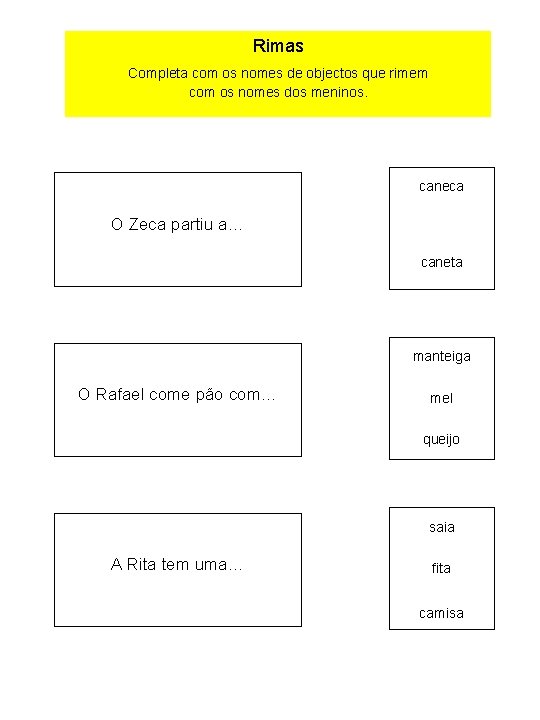 Rimas

Completa com os nomes de objectos que rimem com os nomes dos meninos.

O Zeca partiu a…

caneca

caneta

O Rafael come pão com…

manteiga

mel

queijo

A Rita tem uma…

saia

fita

camisa